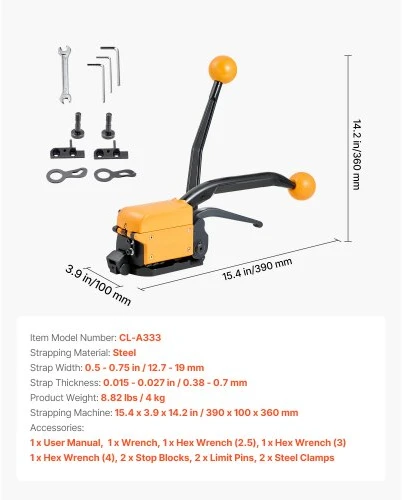 14.2 in/360 mm

3.9 in/100 mm

15.4 in/390 mm

Item Model Number: CL-A333
Strapping Material: Steel
Strap Width: 0.5 - 0.75 in / 12.7 - 19 mm
Strap Thickness: 0.015 - 0.027 in / 0.38 - 0.7 mm
Product Weight: 8.82 lbs / 4 kg
Strapping Machine: 15.4 x 3.9 x 14.2 in / 390 x 100 x 360 mm
Accessories:
1 x User Manual, 1 x Wrench, 1 x Hex Wrench (2.5), 1 x Hex Wrench (3)
1 x Hex Wrench (4), 2 x Stop Blocks, 2 x Limit Pins, 2 x Steel Clamps